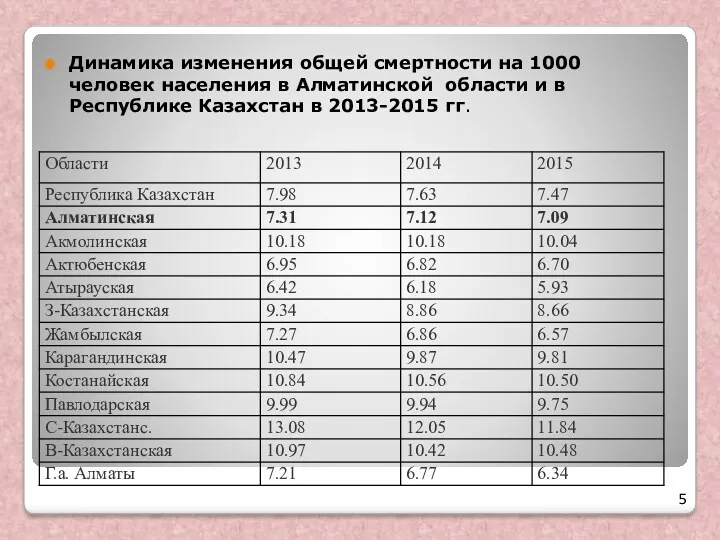 Динамика изменения общей смертности на 1000 человек населения в Алматинской области и в Республике Казахстан в 2013-2015 гг.

| Области | 2013 | 2014 | 2015 |
|---|---|---|---|
| Республика Казахстан | 7.98 | 7.63 | 7.47 |
| **Алматинская** | **7.31** | **7.12** | **7.09** |
| Акмолинская | 10.18 | 10.18 | 10.04 |
| Актюбенская | 6.95 | 6.82 | 6.70 |
| Атырауская | 6.42 | 6.18 | 5.93 |
| З-Казахстанская | 9.34 | 8.86 | 8.66 |
| Жамбылская | 7.27 | 6.86 | 6.57 |
| Карагандинская | 10.47 | 9.87 | 9.81 |
| Костанайская | 10.84 | 10.56 | 10.50 |
| Павлодарская | 9.99 | 9.94 | 9.75 |
| С-Казахстанс. | 13.08 | 12.05 | 11.84 |
| В-Казахстанская | 10.97 | 10.42 | 10.48 |
| Г.а. Алматы | 7.21 | 6.77 | 6.34 |

5